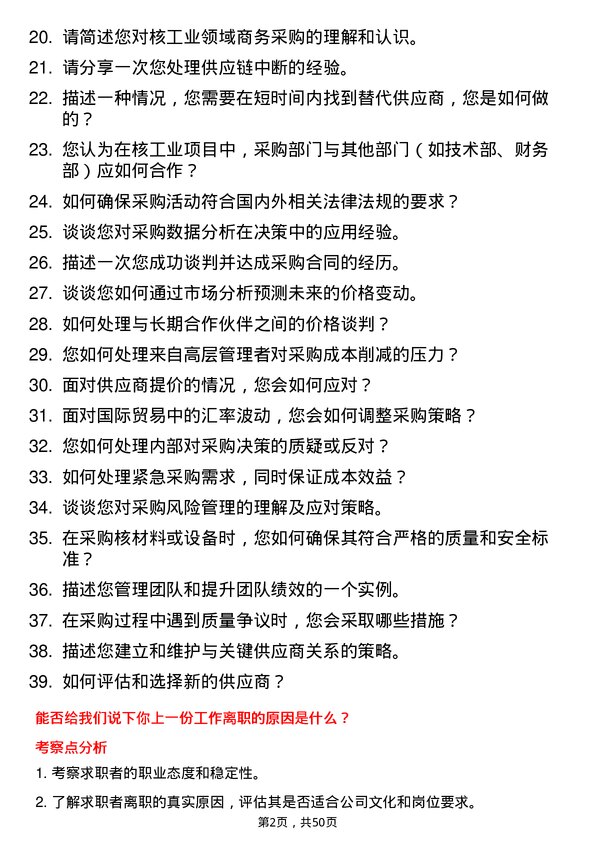 20. 请简述您对核工业领域商务采购的理解和认识。

21. 请分享一次您处理供应链中断的经验。

22. 描述一种情况，您需要在短时间内找到替代供应商，您是如何做的？

23. 您认为在核工业项目中，采购部门与其他部门（如技术部、财务部）应如何合作？

24. 如何确保采购活动符合国内外相关法律法规的要求？

25. 谈谈您对采购数据分析在决策中的应用经验。

26. 描述一次您成功谈判并达成采购合同的经历。

27. 谈谈您如何通过市场分析预测未来的价格变动。

28. 如何处理与长期合作伙伴之间的价格谈判？

29. 您如何处理来自高层管理者对采购成本削减的压力？

30. 面对供应商提价的情况，您会如何应对？

31. 面对国际贸易中的汇率波动，您会如何调整采购策略？

32. 您如何处理内部对采购决策的质疑或反对？

33. 如何处理紧急采购需求，同时保证成本效益？

34. 谈谈您对采购风险管理的理解及应对策略。

35. 在采购核材料或设备时，您如何确保其符合严格的质量和安全标准？

36. 描述您管理团队和提升团队绩效的一个实例。

37. 在采购过程中遇到质量争议时，您会采取哪些措施？

38. 描述您建立和维护与关键供应商关系的策略。

39. 如何评估和选择新的供应商？

能否给我们说下你上一份工作离职的原因是什么？

考察点分析

1. 考察求职者的职业态度和稳定性。

2. 了解求职者离职的真实原因，评估其是否适合公司文化和岗位要求。

第2页，共50页